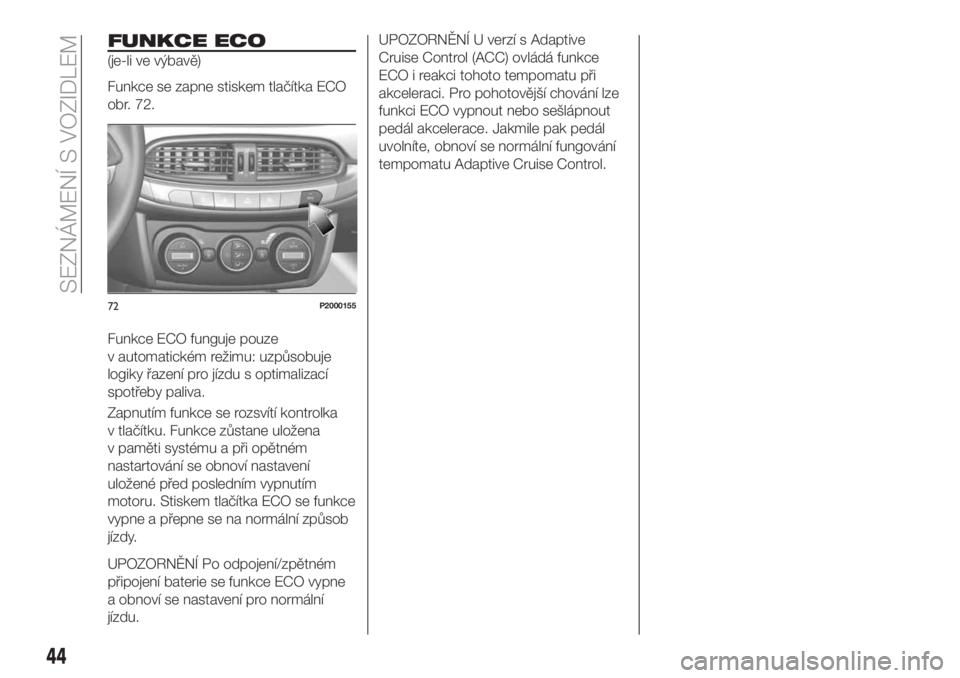 SEZNÁMENÍ S VOZIDLEM

FUNKCE ECO

(je-li ve výbavě)

Funkce se zapne stiskem tlačítka ECO obr. 72.

72 P2000155

Funkce ECO funguje pouze v automatickém režimu: uzpůsobuje logiky řazení pro jízdu s optimalizací spotřeby paliva.

Zapnutím funkce se rozsvítí kontrolka v tlačítku. Funkce zůstane uložena v paměti systému a při opětném nastartování se obnoví nastavení uložené před posledním vypnutím motoru. Stiskem tlačítka ECO se funkce vypne a přepne se na normální způsob jízdy.

UPOZORNĚNÍ Po odpojení/zpětném připojení baterie se funkce ECO vypne a obnoví se nastavení pro normální jízdu.

UPOZORNĚNÍ U verzí s Adaptive Cruise Control (ACC) ovládá funkce ECO i reakci tohoto tempomatu při akceleraci. Pro pohotovější chování lze funkci ECO vypnout nebo sešlápnout pedál akcelerace. Jakmile pak pedál uvolníte, obnoví se normální fungování tempomatu Adaptive Cruise Control.

44

carmanualsonline.info